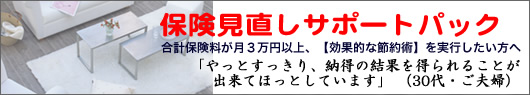 保険見直しサポートパック

合計保険料が月３万円以上、【効果的な節約術】を実行したい方へ

「やっとすっきり、納得の結果を得られることが出来てほっとしています」　（30代・ご夫婦）